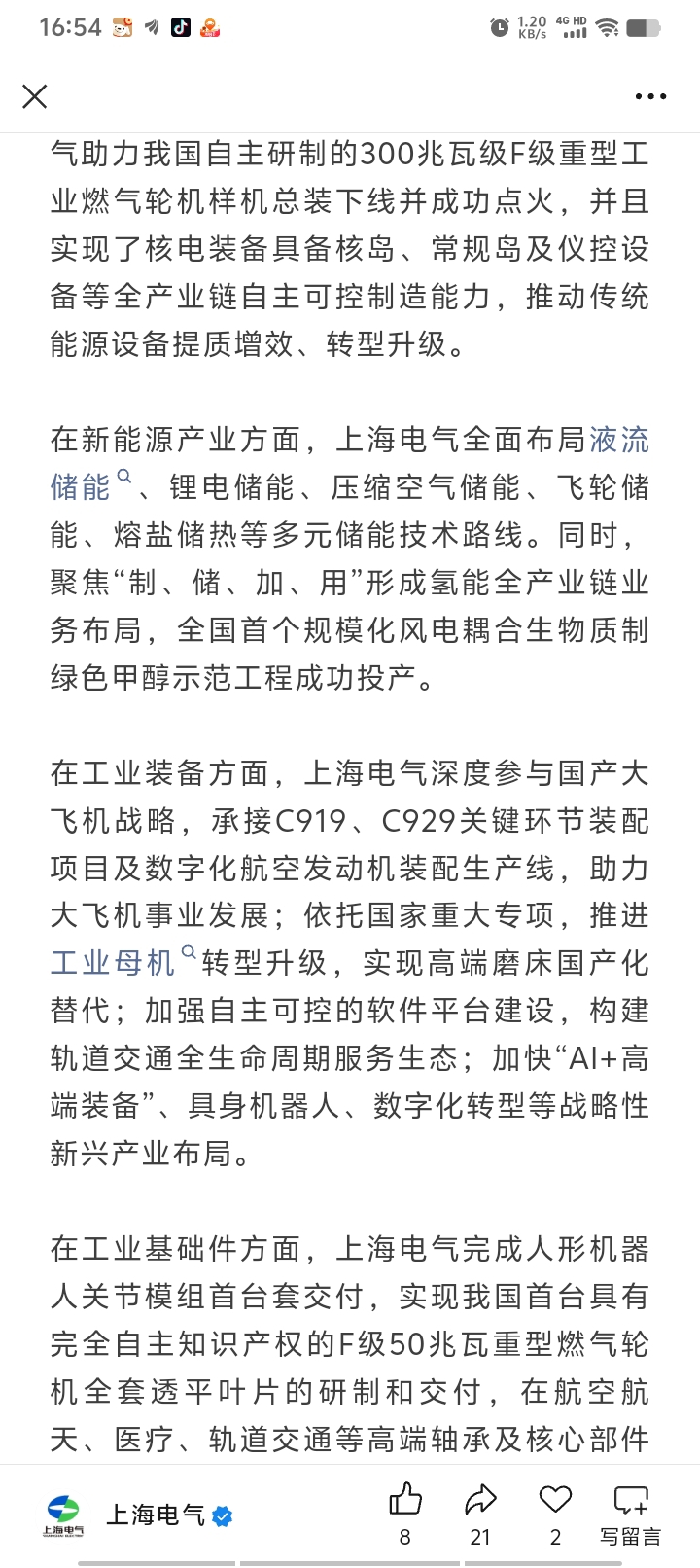 16:54

1.20 KB/s 4G HD

气助力我国自主研制的300兆瓦级F级重型工业燃气轮机样机总装下线并成功点火，并且实现了核电装备具备核岛、常规岛及仪控设备等全产业链自主可控制造能力，推动传统能源设备提质增效、转型升级。

在新能源产业方面，上海电气全面布局液流储能、锂电储能、压缩空气储能、飞轮储能、熔盐储热等多元储能技术路线。同时，聚焦“制、储、加、用”形成氢能全产业链业务布局，全国首个规模化风电耦合生物质制绿色甲醇示范工程成功投产。

在工业装备方面，上海电气深度参与国产大飞机战略，承接C919、C929关键环节装配项目及数字化航空发动机装配生产线，助力大飞机事业发展；依托国家重大专项，推进工业母机转型升级，实现高端磨床国产化替代；加强自主可控的软件平台建设，构建轨道交通全生命周期服务生态；加快“AI+高端装备”、具身机器人、数字化转型等战略性新兴产业布局。

在工业基础件方面，上海电气完成人形机器人关节模组首台套交付，实现我国首台具有完全自主知识产权的F级50兆瓦重型燃气轮机全套透平叶片的研制和交付，在航空航天、医疗、轨道交通等高端轴承及核心部件

上海电气
上海电气
8
21
2
写留言